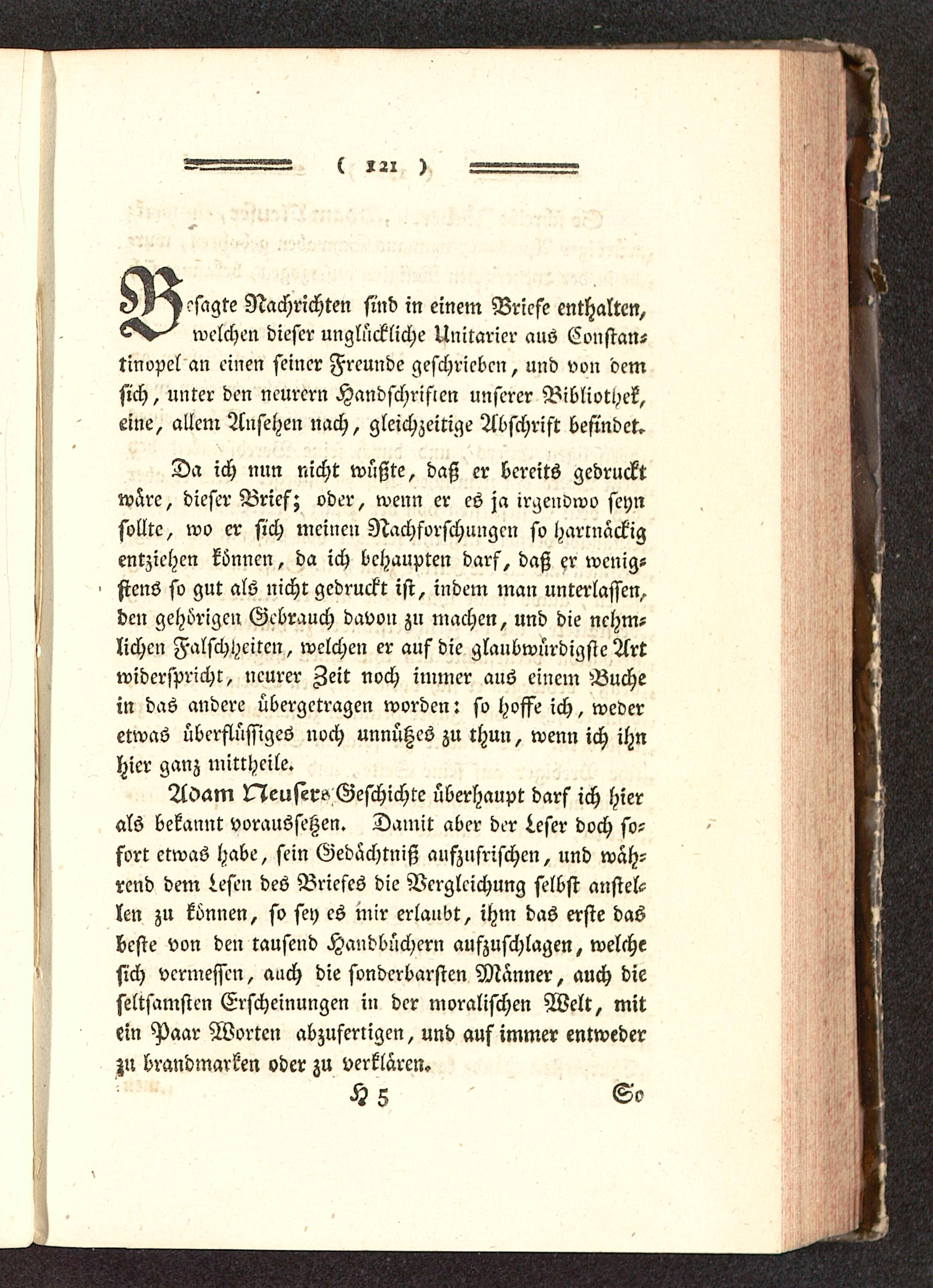 ( 121 )

Besagte Nachrichten sind in einem Briefe enthalten, welchen dieser unglückliche Unitarier aus Constantinopel an einen seiner Freunde geschrieben, und von dem sich, unter den neurern Handschriften unserer Bibliothek, eine, allem Ansehen nach, gleichzeitige Abschrift befindet.

Da ich nun nicht wüßte, daß er bereits gedruckt wäre, dieser Brief; oder, wenn er es ja irgendwo seyn sollte, wo er sich meinen Nachforschungen so hartnäckig entziehen können, da ich behaupten darf, daß er wenigstens so gut als nicht gedruckt ist, indem man unterlassen, den gehörigen Gebrauch davon zu machen, und die nehmlichen Falschheiten, welchen er auf die glaubwürdigste Art widerspricht, neurer Zeit noch immer aus einem Buche in das andere übergetragen worden: so hoffe ich, weder etwas überflüssiges noch unnützes zu thun, wenn ich ihn hier ganz mittheile.

Adam Neusers Geschichte überhaupt darf ich hier als bekannt voraussetzen. Damit aber der Leser doch sofort etwas habe, sein Gedächtniß aufzufrischen, und während dem Lesen des Briefes die Vergleichung selbst anstellen zu können, so sey es mir erlaubt, ihm das erste das beste von den tausend Handbüchern aufzuschlagen, welche sich vermessen, auch die sonderbarsten Männer, auch die seltsamsten Erscheinungen in der moralischen Welt, mit ein Paar Worten abzufertigen, und auf immer entweder zu brandmarken oder zu verklären.

H 5 So